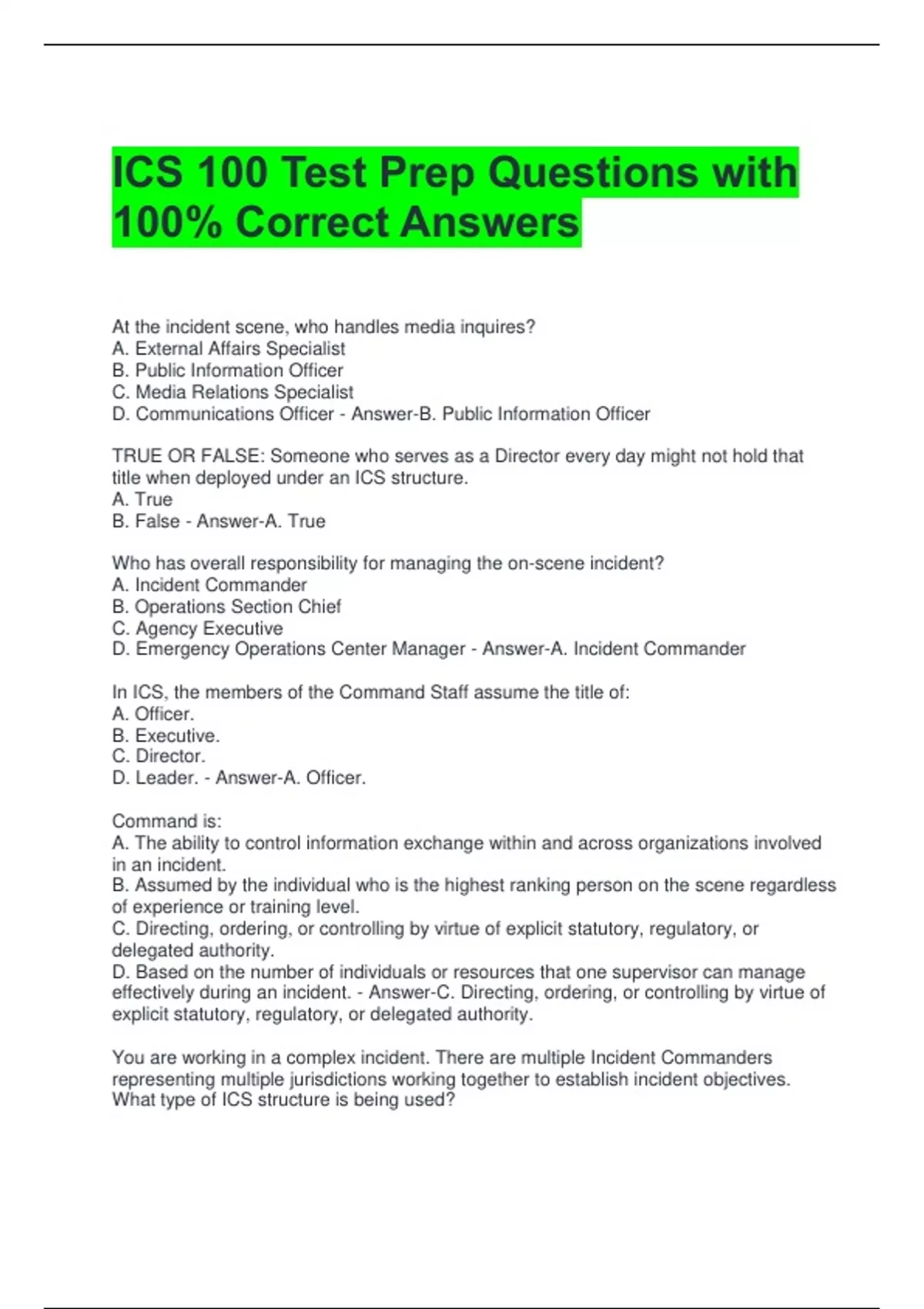 ICS 100 Test Prep Questions with 100% Correct Answers

At the incident scene, who handles media inquires?
A. External Affairs Specialist
B. Public Information Officer
C. Media Relations Specialist
D. Communications Officer - Answer-B. Public Information Officer

TRUE OR FALSE: Someone who serves as a Director every day might not hold that title when deployed under an ICS structure.
A. True
B. False - Answer-A. True

Who has overall responsibility for managing the on-scene incident?
A. Incident Commander
B. Operations Section Chief
C. Agency Executive
D. Emergency Operations Center Manager - Answer-A. Incident Commander

In ICS, the members of the Command Staff assume the title of:
A. Officer.
B. Executive.
C. Director.
D. Leader. - Answer-A. Officer.

Command is:
A. The ability to control information exchange within and across organizations involved in an incident.
B. Assumed by the individual who is the highest ranking person on the scene regardless of experience or training level.
C. Directing, ordering, or controlling by virtue of explicit statutory, regulatory, or delegated authority.
D. Based on the number of individuals or resources that one supervisor can manage effectively during an incident. - Answer-C. Directing, ordering, or controlling by virtue of explicit statutory, regulatory, or delegated authority.

You are working in a complex incident. There are multiple Incident Commanders representing multiple jurisdictions working together to establish incident objectives. What type of ICS structure is being used?